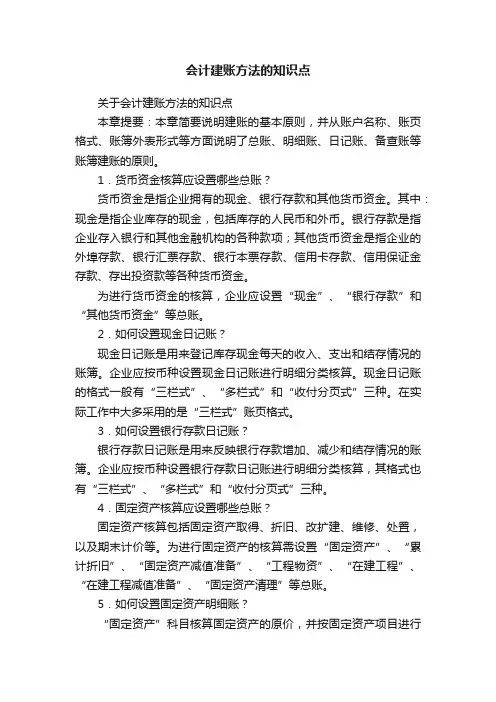 会计建账方法的知识点

关于会计建账方法的知识点

本章提要：本章简要说明建账的基本原则，并从账户名称、账页格式、账簿外表形式等方面说明了总账、明细账、日记账、备查账等账簿建账的原则。

1．货币资金核算应设置哪些总账？

货币资金是指企业拥有的现金、银行存款和其他货币资金。其中：现金是指企业库存的现金，包括库存的人民币和外币。银行存款是指企业存入银行和其他金融机构的各种款项；其他货币资金是指企业的外埠存款、银行汇票存款、银行本票存款、信用卡存款、信用保证金存款、存出投资款等各种货币资金。

为进行货币资金的核算，企业应设置“现金”、“银行存款”和“其他货币资金”等总账。

2．如何设置现金日记账？

现金日记账是用来登记库存现金每天的收入、支出和结存情况的账簿。企业应按币种设置现金日记账进行明细分类核算。现金日记账的格式一般有“三栏式”、“多栏式”和“收付分页式”三种。在实际工作中大多采用的是“三栏式”账页格式。

3．如何设置银行存款日记账？

银行存款日记账是用来反映银行存款增加、减少和结存情况的账簿。企业应按币种设置银行存款日记账进行明细分类核算，其格式也有“三栏式”、“多栏式”和“收付分页式”三种。

4．固定资产核算应设置哪些总账？

固定资产核算包括固定资产取得、折旧、改扩建、维修、处置，以及期末计价等。为进行固定资产的核算需设置“固定资产”、“累计折旧”、“固定资产减值准备”、“工程物资”、“在建工程”、“在建工程减值准备”、“固定资产清理”等总账。

5．如何设置固定资产明细账？

“固定资产”科目核算固定资产的原价，并按固定资产项目进行